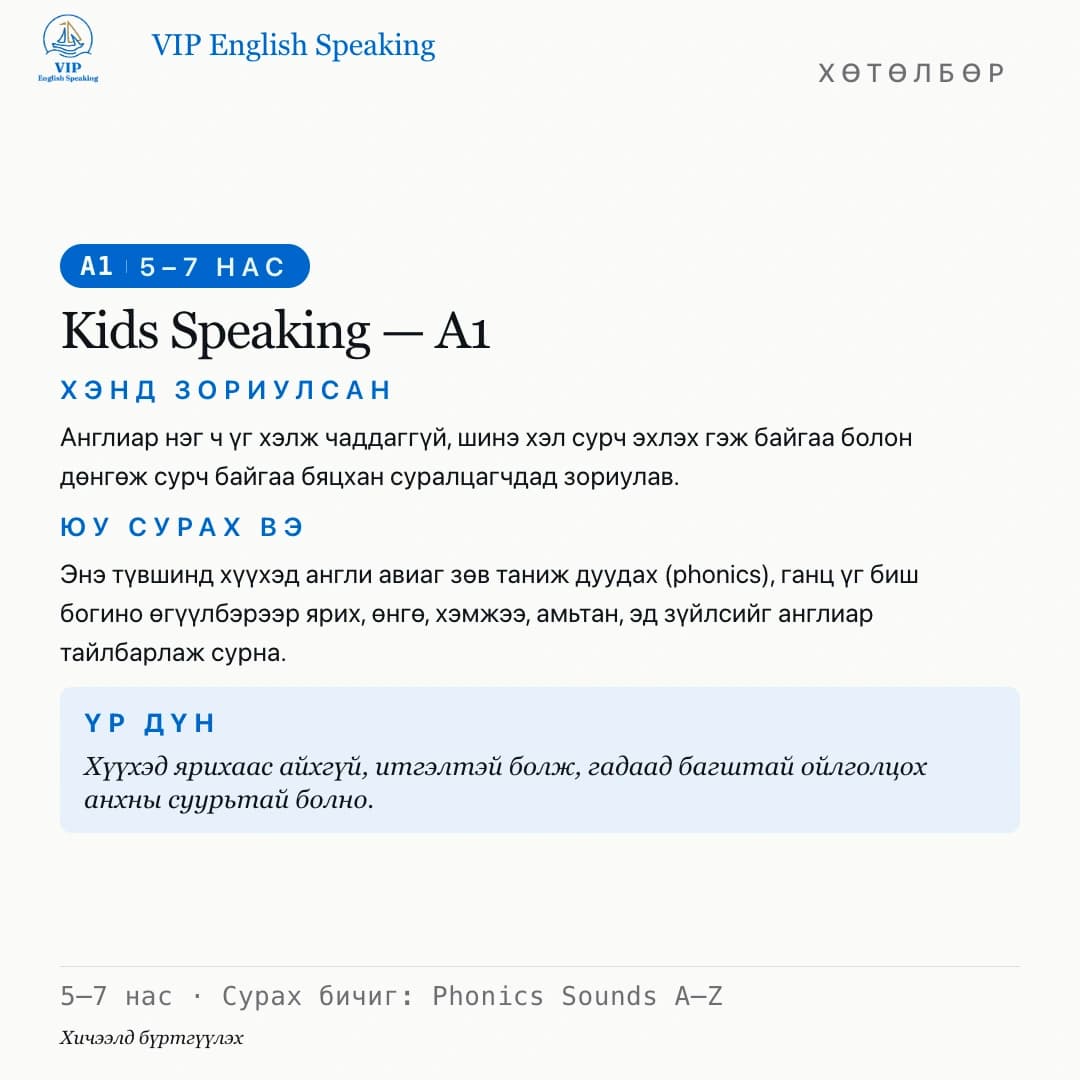 VIP
English Speaking

VIP English Speaking

ХӨТӨЛБӨР

A1 | 5–7 НАС

Kids Speaking — A1

ХЭНД ЗОРИУЛСАН

Англиар нэг ч үг хэлж чаддаггүй, шинэ хэл сурч эхлэх гэж байгаа болон дөнгөж сурч байгаа бяцхан суралцагчдад зориулав.

ЮУ СУРАХ ВЭ

Энэ түвшинд хүүхэд англи авиаг зөв таниж дуудах (phonics), ганц үг биш богино өгүүлбэрээр ярих, өнгө, хэмжээ, амьтан, эд зүйлсийг англиар тайлбарлаж сурна.

ҮР ДҮН

Хүүхэд ярихаас айхгүй, итгэлтэй болж, гадаад багштай ойлголцох анхны суурьтай болно.

5–7 нас · Сурах бичиг: Phonics Sounds A–Z

Хичээлд бүртгүүлэх